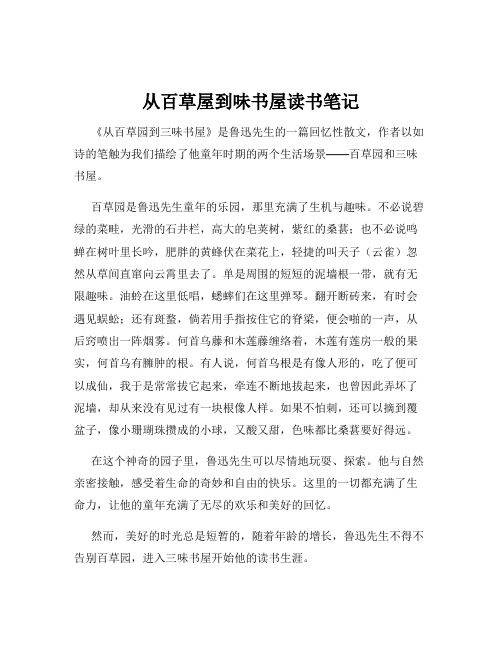 从百草屋到味书屋读书笔记

《从百草园到三味书屋》是鲁迅先生的一篇回忆性散文，作者以如诗的笔触为我们描绘了他童年时期的两个生活场景——百草园和三味书屋。

百草园是鲁迅先生童年的乐园，那里充满了生机与趣味。不必说碧绿的菜畦，光滑的石井栏，高大的皂荚树，紫红的桑葚；也不必说鸣蝉在树叶里长吟，肥胖的黄蜂伏在菜花上，轻捷的叫天子（云雀）忽然从草间直窜向云霄里去了。单是周围的短短的泥墙根一带，就有无限趣味。油蛉在这里低唱，蟋蟀们在这里弹琴。翻开断砖来，有时会遇见蜈蚣；还有斑蝥，倘若用手指按住它的脊梁，便会啪的一声，从后窍喷出一阵烟雾。何首乌藤和木莲藤缠络着，木莲有莲房一般的果实，何首乌有臃肿的根。有人说，何首乌根是有像人形的，吃了便可以成仙，我于是常常拔它起来，牵连不断地拔起来，也曾因此弄坏了泥墙，却从来没有见过有一块根像人样。如果不怕刺，还可以摘到覆盆子，像小珊瑚珠攒成的小球，又酸又甜，色味都比桑葚要好得远。

在这个神奇的园子里，鲁迅先生可以尽情地玩耍、探索。他与自然亲密接触，感受着生命的奇妙和自由的快乐。这里的一切都充满了生命力，让他的童年充满了无尽的欢乐和美好的回忆。

然而，美好的时光总是短暂的，随着年龄的增长，鲁迅先生不得不告别百草园，进入三味书屋开始他的读书生涯。